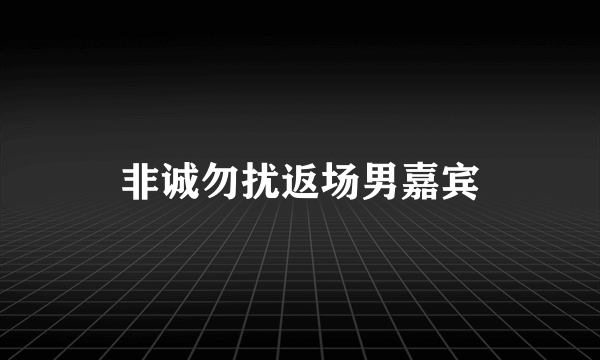 非诚勿扰返场男嘉宾